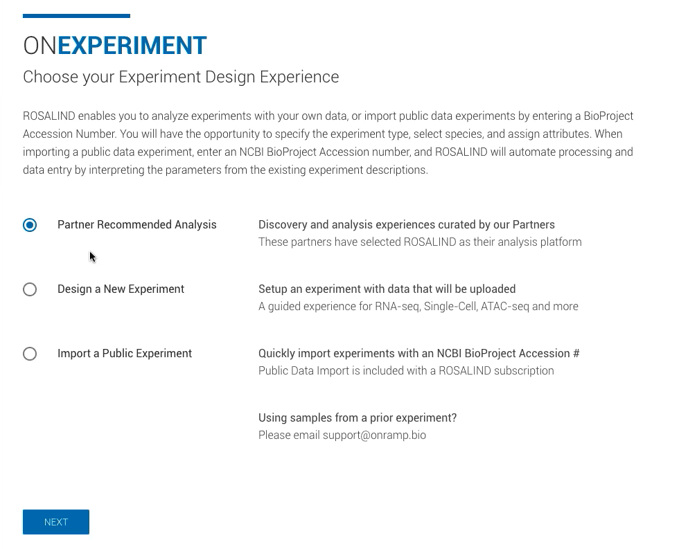 ONEXPERIMENT

Choose your Experiment Design Experience

ROSALIND enables you to analyze experiments with your own data, or import public data experiments by entering a BioProject Accession Number. You will have the opportunity to specify the experiment type, select species, and assign attributes. When importing a public data experiment, enter an NCBI BioProject Accession number, and ROSALIND will automate processing and data entry by interpreting the parameters from the existing experiment descriptions.

Partner Recommended Analysis

Discovery and analysis experiences curated by our Partners
These partners have selected ROSALIND as their analysis platform

Design a New Experiment

Setup an experiment with data that will be uploaded
A guided experience for RNA-seq, Single-Cell, ATAC-seq and more

Import a Public Experiment

Quickly import experiments with an NCBI BioProject Accession #
Public Data Import is included with a ROSALIND subscription

Using samples from a prior experiment?
Please email support@onramp.bio

NEXT